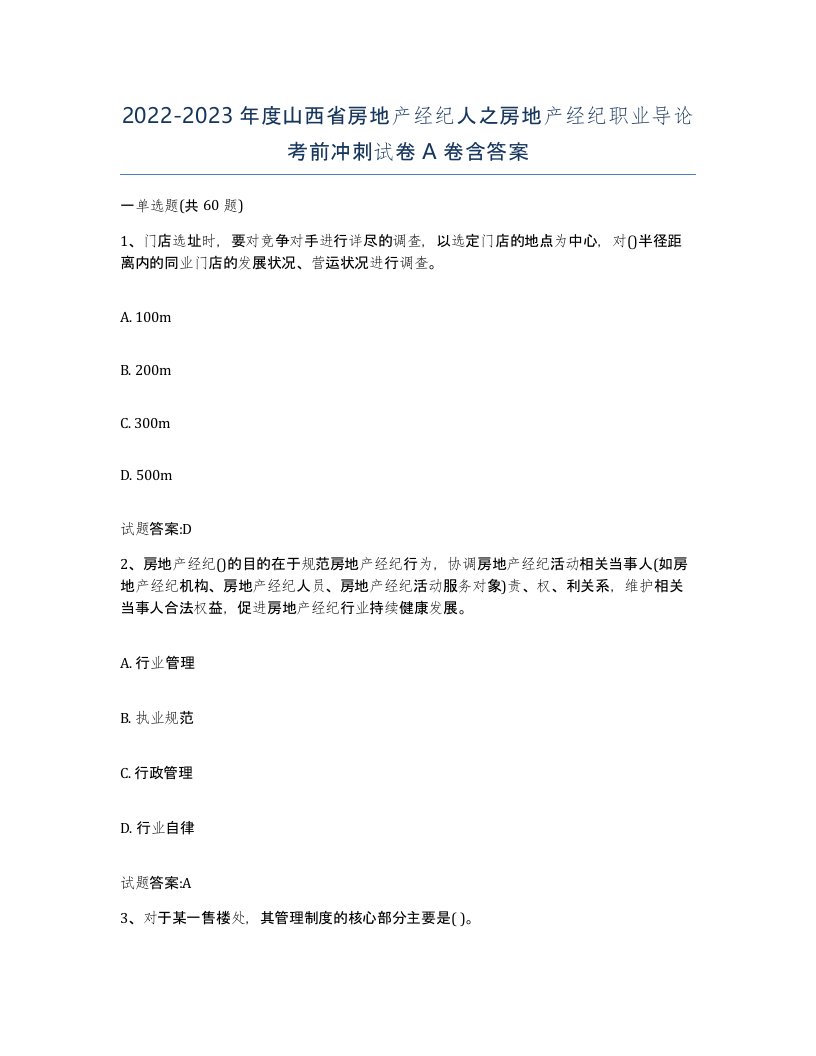 2022-2023年度山西省房地产经纪人之房地产经纪职业导论考前冲刺试卷A卷含答案

一单选题(共60题)

1、门店选址时，要对竞争对手进行详尽的调查，以选定门店的地点为中心，对()半径距离内的同业门店的发展状况、营运状况进行调查。

A. 100m

B. 200m

C. 300m

D. 500m

试题答案:D

2、房地产经纪()的目的在于规范房地产经纪行为，协调房地产经纪活动相关当事人(如房地产经纪机构、房地产经纪人员、房地产经纪活动服务对象)责、权、利关系，维护相关当事人合法权益，促进房地产经纪行业持续健康发展。

A. 行业管理

B. 执业规范

C. 行政管理

D. 行业自律

试题答案:A

3、对于某一售楼处，其管理制度的核心部分主要是( )。